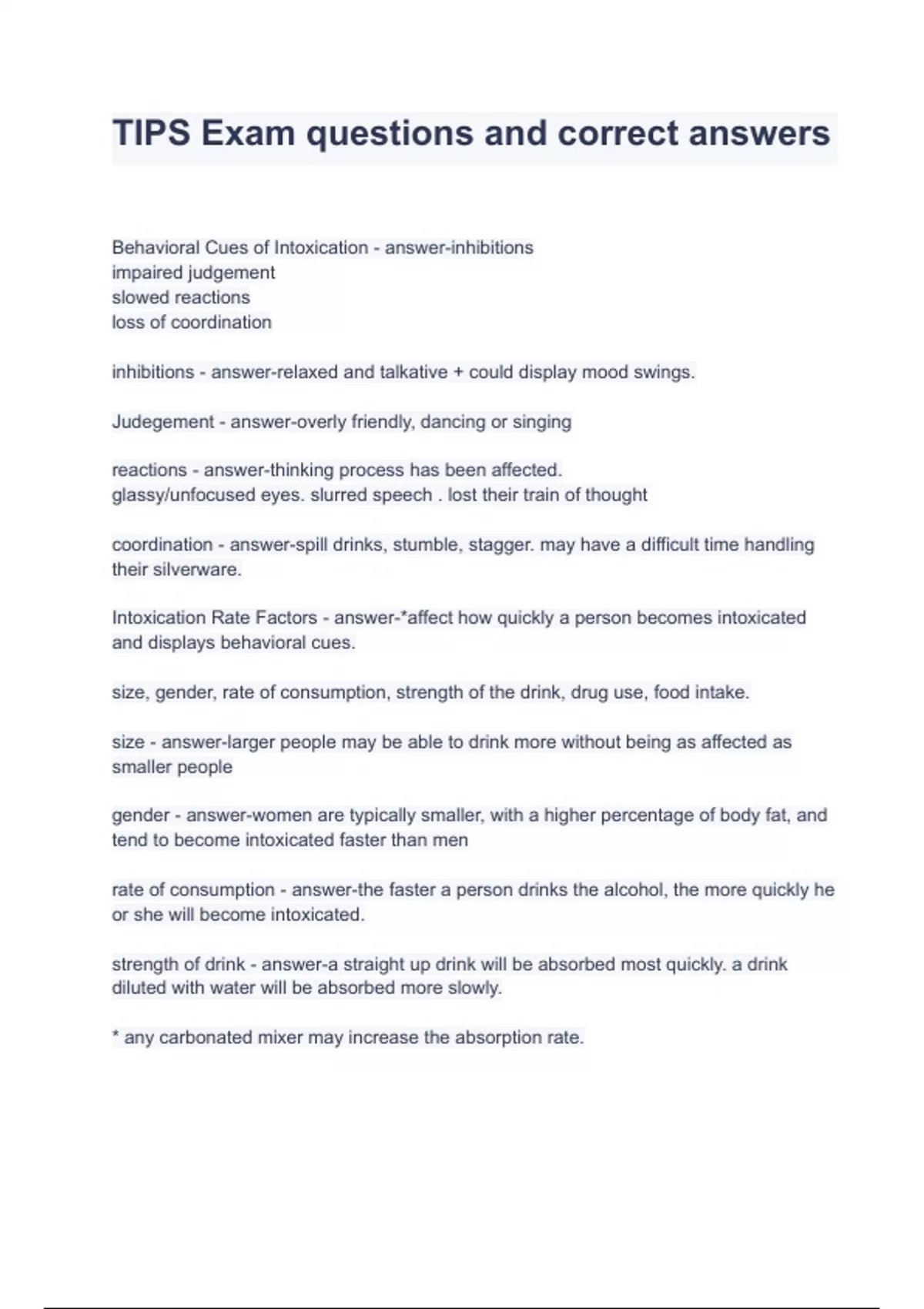 TIPS Exam questions and correct answers

Behavioral Cues of Intoxication - answer-inhibitions
impaired judgement
slowed reactions
loss of coordination

inhibitions - answer-relaxed and talkative + could display mood swings.

Judegement - answer-overly friendly, dancing or singing

reactions - answer-thinking process has been affected.
glassy/unfocused eyes. slurred speech . lost their train of thought

coordination - answer-spill drinks, stumble, stagger. may have a difficult time handling their silverware.

Intoxication Rate Factors - answer-*affect how quickly a person becomes intoxicated and displays behavioral cues.

size, gender, rate of consumption, strength of the drink, drug use, food intake.

size - answer-larger people may be able to drink more without being as affected as smaller people

gender - answer-women are typically smaller, with a higher percentage of body fat, and tend to become intoxicated faster than men

rate of consumption - answer-the faster a person drinks the alcohol, the more quickly he or she will become intoxicated.

strength of drink - answer-a straight up drink will be absorbed most quickly. a drink diluted with water will be absorbed more slowly.

* any carbonated mixer may increase the absorption rate.